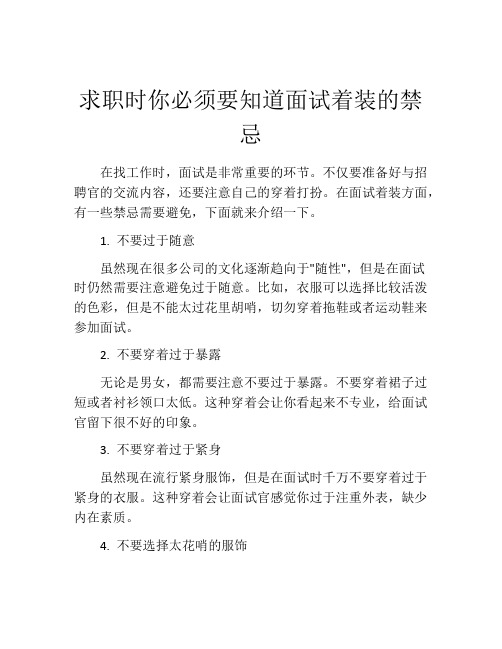 求职时你必须要知道面试着装的禁忌

在找工作时，面试是非常重要的环节。不仅要准备好与招聘官的交流内容，还要注意自己的穿着打扮。在面试着装方面，有一些禁忌需要避免，下面就来介绍一下。

1. 不要过于随意

虽然现在很多公司的文化逐渐趋向于"随性"，但是在面试时仍然需要注意避免过于随意。比如，衣服可以选择比较活泼的色彩，但是不能太过花里胡哨，切勿穿着拖鞋或者运动鞋来参加面试。

2. 不要穿着过于暴露

无论是男女，都需要注意不要过于暴露。不要穿着裙子过短或者衬衫领口太低。这种穿着会让你看起来不专业，给面试官留下很不好的印象。

3. 不要穿着过于紧身

虽然现在流行紧身服饰，但是在面试时千万不要穿着过于紧身的衣服。这种穿着会让面试官感觉你过于注重外表，缺少内在素质。

4. 不要选择太花哨的服饰